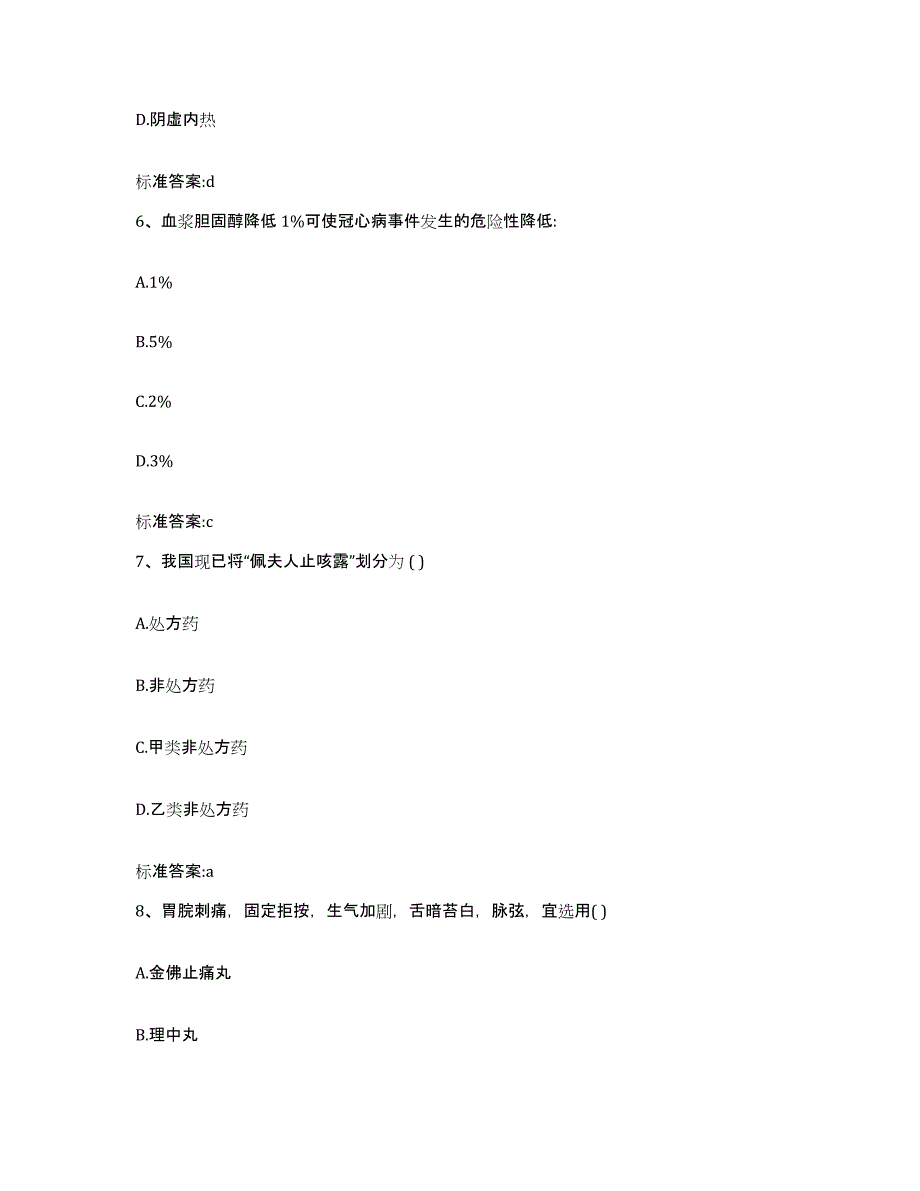 D.阴虚内热

标准答案:d

6、血浆胆固醇降低 1%可使冠心病事件发生的危险性降低:

A.1%

B.5%

C.2%

D.3%

标准答案:c

7、我国现已将“佩夫人止咳露”划分为 ( )

A.处方药

B.非处方药

C.甲类非处方药

D.乙类非处方药

标准答案:a

8、胃脘刺痛，固定拒按，生气加剧，舌暗苔白，脉弦，宜选用( )

A.金佛止痛丸

B.理中丸